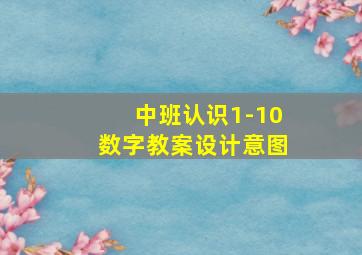 中班认识1-10
数字教案设计意图